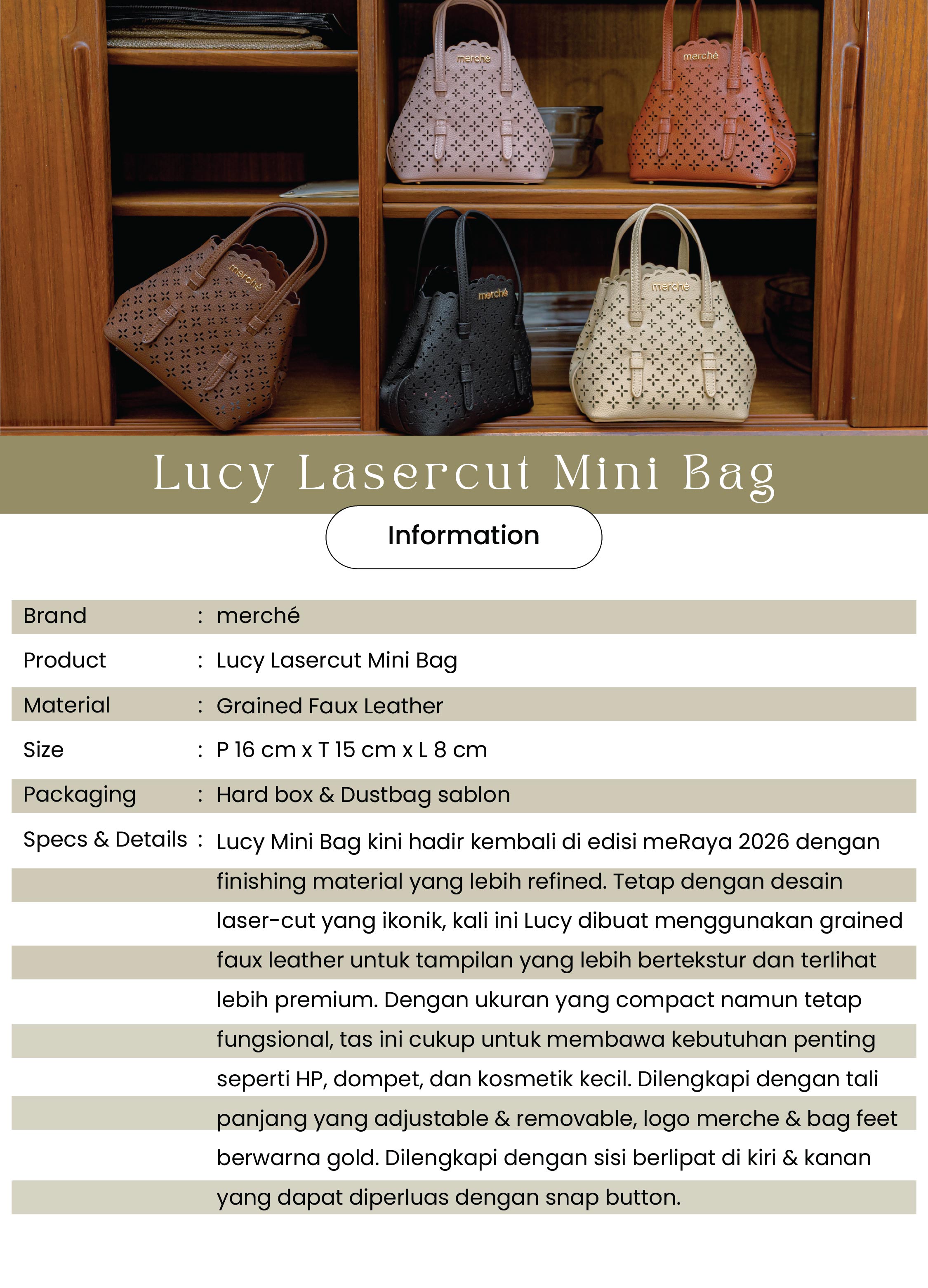 merché

merché

merché

merché

merché

Lucy Lasercut Mini Bag

Information

| | | |
|---|---|---|
| Brand | : | merché |
| Product | : | Lucy Lasercut Mini Bag |
| Material | : | Grained Faux Leather |
| Size | : | P 16 cm x T 15 cm x L 8 cm |
| Packaging | : | Hard box & Dustbag sablon |
| Specs & Details | : | Lucy Mini Bag kini hadir kembali di edisi meRaya 2026 dengan finishing material yang lebih refined. Tetap dengan desain laser-cut yang ikonik, kali ini Lucy dibuat menggunakan grained faux leather untuk tampilan yang lebih bertekstur dan terlihat lebih premium. Dengan ukuran yang compact namun tetap fungsional, tas ini cukup untuk membawa kebutuhan penting seperti HP, dompet, dan kosmetik kecil. Dilengkapi dengan tali panjang yang adjustable & removable, logo merche & bag feet berwarna gold. Dilengkapi dengan sisi berlipat di kiri & kanan yang dapat diperluas dengan snap button. |